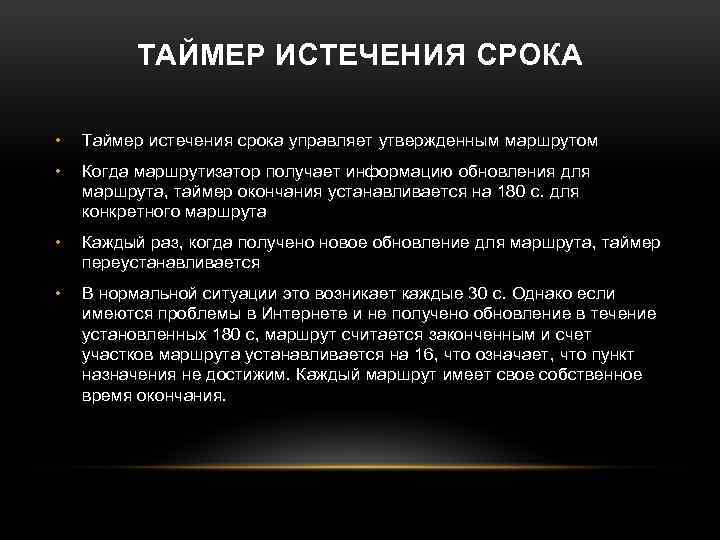 ТАЙМЕР ИСТЕЧЕНИЯ СРОКА

• Таймер истечения срока управляет утвержденным маршрутом

• Когда маршрутизатор получает информацию обновления для маршрута, таймер окончания устанавливается на 180 с. для конкретного маршрута

• Каждый раз, когда получено новое обновление для маршрута, таймер переустанавливается

• В нормальной ситуации это возникает каждые 30 с. Однако если имеются проблемы в Интернете и не получено обновление в течение установленных 180 с, маршрут считается законченным и счет участков маршрута устанавливается на 16, что означает, что пункт назначения не достижим. Каждый маршрут имеет свое собственное время окончания.